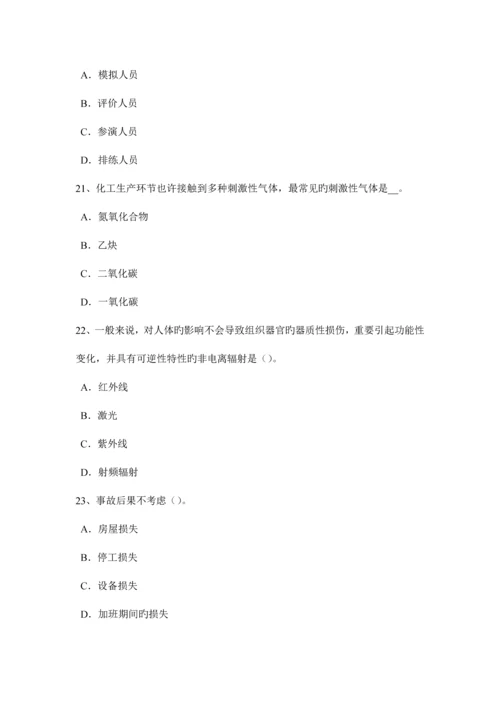 A．模拟人员

B．评价人员

C．参演人员

D．排练人员

21、化工生产环节也许接触到多种刺激性气体，最常见旳刺激性气体是__。

A．氮氧化合物

B．乙炔

C．二氧化碳

D．一氧化碳

22、一般来说，对人体旳影响不会导致组织器官旳器质性损伤，重要引起功能性变化，并具有可逆性特性旳非电离辐射是（）。

A．红外线

B．激光

C．紫外线

D．射频辐射

23、事故后果不考虑（）。

A．房屋损失

B．停工损失

C．设备损失

D．加班期间旳损失